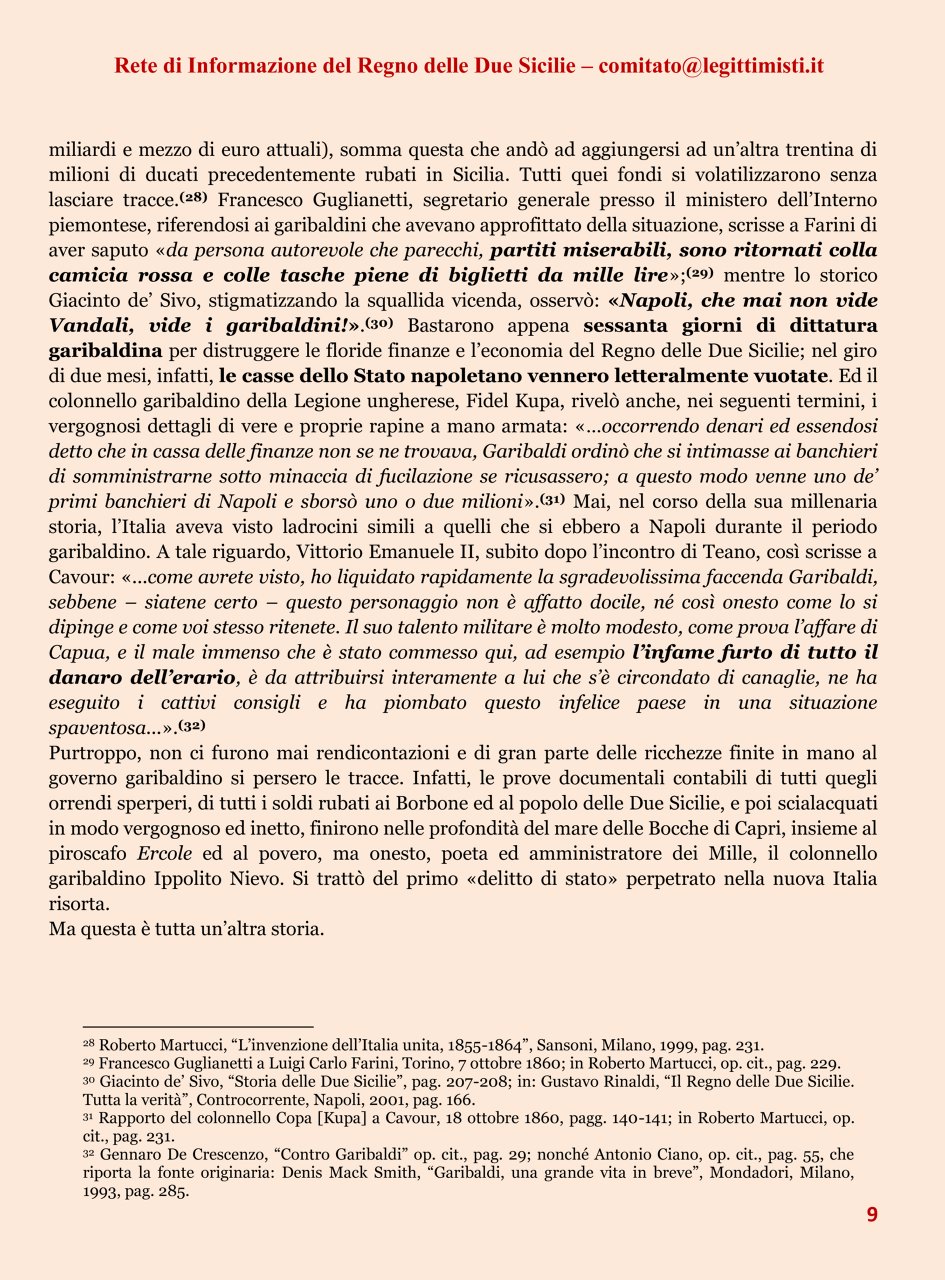 Rete di Informazione del Regno delle Due Sicilie – comitato@legittimisti.it

miliardi e mezzo di euro attuali), somma questa che andò ad aggiungersi ad un'altra trentina di milioni di ducati precedentemente rubati in Sicilia. Tutti quei fondi si volatilizzarono senza lasciare tracce.$^{(28)}$ Francesco Guglianetti, segretario generale presso il ministero dell'Interno piemontese, riferendosi ai garibaldini che avevano approfittato della situazione, scrisse a Farini di aver saputo «da persona autorevole che parecchi, partiti miserabili, sono ritornati colla camicia rossa e colle tasche piene di biglietti da mille lire»;$^{(29)}$ mentre lo storico Giacinto de' Sivo, stigmatizzando la squallida vicenda, osservò: «Napoli, che mai non vide Vandali, vide i garibaldini!».$^{(30)}$ Bastarono appena sessanta giorni di dittatura garibaldina per distruggere le floride finanze e l'economia del Regno delle Due Sicilie; nel giro di due mesi, infatti, le casse dello Stato napoletano vennero letteralmente vuotate. Ed il colonnello garibaldino della Legione ungherese, Fidel Kupa, rivelò anche, nei seguenti termini, i vergognosi dettagli di vere e proprie rapine a mano armata: «...occorrendo denari ed essendosi detto che in cassa delle finanze non se ne trovava, Garibaldi ordinò che si intimasse ai banchieri di somministrarne sotto minaccia di fucilazione se ricusassero; a questo modo venne uno de' primi banchieri di Napoli e sborsò uno o due milioni».$^{(31)}$ Mai, nel corso della sua millenaria storia, l'Italia aveva visto ladrocini simili a quelli che si ebbero a Napoli durante il periodo garibaldino. A tale riguardo, Vittorio Emanuele II, subito dopo l'incontro di Teano, così scrisse a Cavour: «...come avrete visto, ho liquidato rapidamente la sgradevolissima faccenda Garibaldi, sebbene – siatene certo – questo personaggio non è affatto docile, né così onesto come lo si dipinge e come voi stesso ritenete. Il suo talento militare è molto modesto, come prova l'affare di Capua, e il male immenso che è stato commesso qui, ad esempio l'infame furto di tutto il danaro dell'erario, è da attribuirsi interamente a lui che s'è circondato di canaglie, ne ha eseguito i cattivi consigli e ha piombato questo infelice paese in una situazione spaventosa...».$^{(32)}$
Purtroppo, non ci furono mai rendicontazioni e di gran parte delle ricchezze finite in mano al governo garibaldino si persero le tracce. Infatti, le prove documentali contabili di tutti quegli orrendi sperperi, di tutti i soldi rubati ai Borbone ed al popolo delle Due Sicilie, e poi scialacquati in modo vergognoso ed inetto, finirono nelle profondità del mare delle Bocche di Capri, insieme al piroscafo Ercole ed al povero, ma onesto, poeta ed amministratore dei Mille, il colonnello garibaldino Ippolito Nievo. Si trattò del primo «delitto di stato» perpetrato nella nuova Italia risorta.
Ma questa è tutta un'altra storia.

$^{28}$ Roberto Martucci, "L'invenzione dell'Italia unita, 1855-1864", Sansoni, Milano, 1999, pag. 231.
$^{29}$ Francesco Guglianetti a Luigi Carlo Farini, Torino, 7 ottobre 1860; in Roberto Martucci, op. cit., pag. 229.
$^{30}$ Giacinto de' Sivo, "Storia delle Due Sicilie", pag. 207-208; in: Gustavo Rinaldi, "Il Regno delle Due Sicilie. Tutta la verità", Controcorrente, Napoli, 2001, pag. 166.
$^{31}$ Rapporto del colonnello Copa [Kupa] a Cavour, 18 ottobre 1860, pagg. 140-141; in Roberto Martucci, op. cit., pag. 231.
$^{32}$ Gennaro De Crescenzo, "Contro Garibaldi" op. cit., pag. 29; nonché Antonio Ciano, op. cit., pag. 55, che riporta la fonte originaria: Denis Mack Smith, "Garibaldi, una grande vita in breve", Mondadori, Milano, 1993, pag. 285.
9